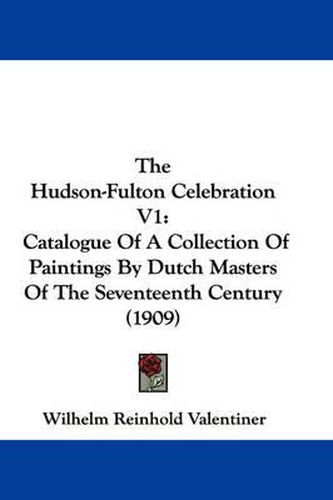 The Hudson-Fulton Celebration V1: Catalogue Of A Collection Of Paintings By Dutch Masters Of The Seventeenth Century (1909)

Wilhelm Reinhold Valentiner